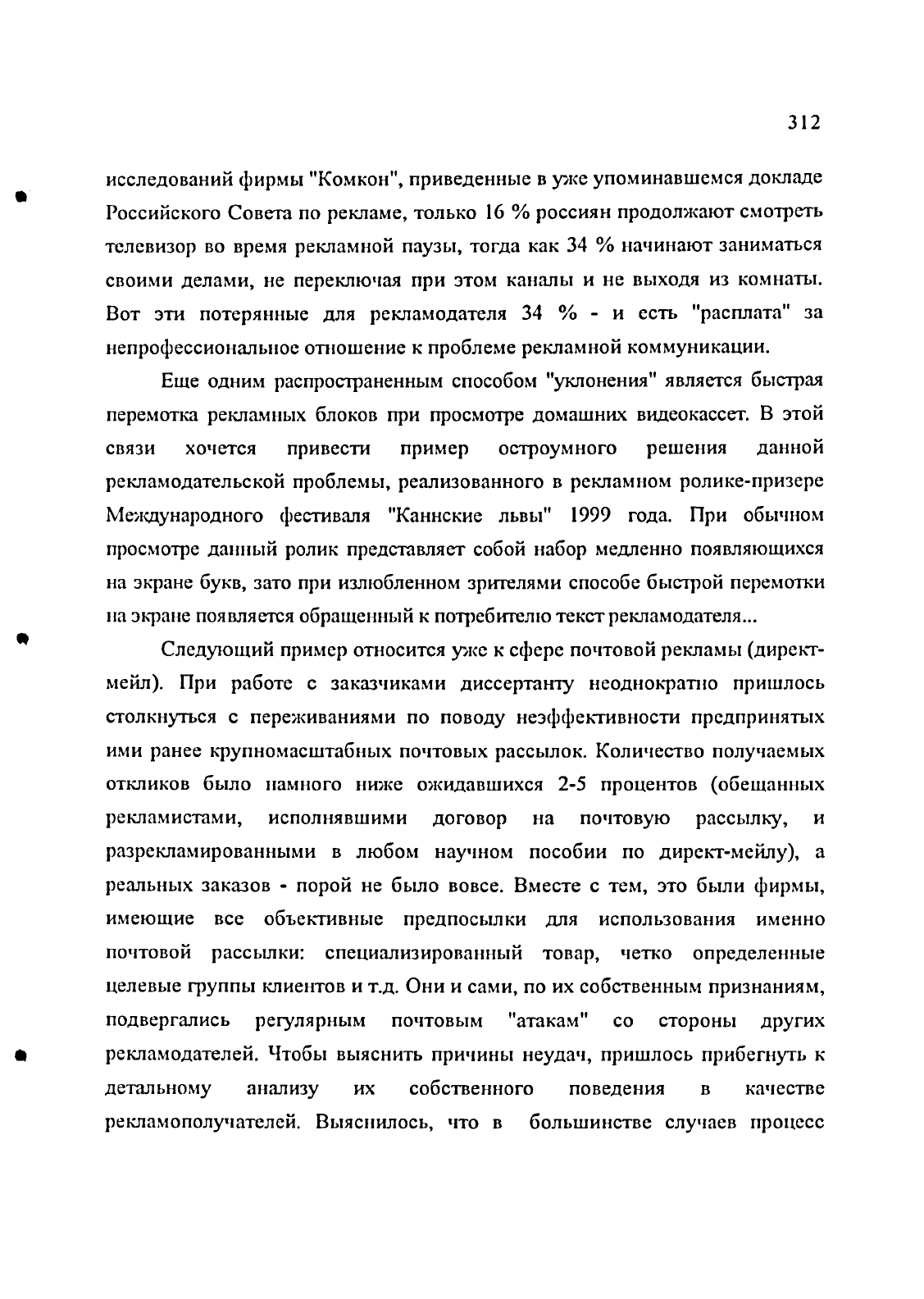 312

исследований фирмы "Комкон", приведенные в уже упоминавшемся докладе Российского Совета по рекламе, только 16 % россиян продолжают смотреть телевизор во время рекламной паузы, тогда как 34 % начинают заниматься своими делами, не переключая при этом каналы и не выходя из комнаты. Вот эти потерянные для рекламодателя 34 % - и есть "расплата" за непрофессиональное отношение к проблеме рекламной коммуникации.

Еще одним распространенным способом "уклонения" является быстрая перемотка рекламных блоков при просмотре домашних видеокассет. В этой связи хочется привести пример остроумного решения данной рекламодательской проблемы, реализованного в рекламном ролике-призере Международного фестиваля "Каннские львы" 1999 года. При обычном просмотре данный ролик представляет собой набор медленно появляющихся на экране букв, зато при излюбленном зрителями способе быстрой перемотки на экране появляется обращенный к потребителю текст рекламодателя...

Следующий пример относится уже к сфере почтовой рекламы (директ-мейл). При работе с заказчиками диссертанту неоднократно пришлось столкнуться с переживаниями по поводу неэффективности предпринятых ими ранее крупномасштабных почтовых рассылок. Количество получаемых откликов было намного ниже ожидавшихся 2-5 процентов (обещанных рекламистами, исполнявшими договор на почтовую рассылку, и разрекламированными в любом научном пособии по директ-мейлу), а реальных заказов - порой не было вовсе. Вместе с тем, это были фирмы, имеющие все объективные предпосылки для использования именно почтовой рассылки: специализированный товар, четко определенные целевые группы клиентов и т.д. Они и сами, по их собственным признаниям, подвергались регулярным почтовым "атакам" со стороны других рекламодателей. Чтобы выяснить причины неудач, пришлось прибегнуть к детальному анализу их собственного поведения в качестве рекламополучателей. Выяснилось, что в большинстве случаев процесс